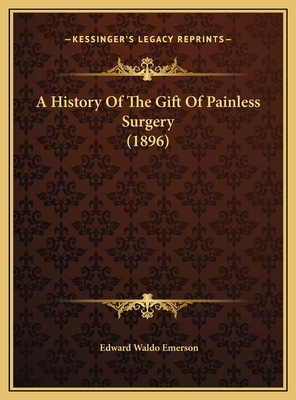 —KESSINGER'S LEGACY REPRINTS—

A History Of The Gift Of Painless Surgery (1896)

Edward Waldo Emerson